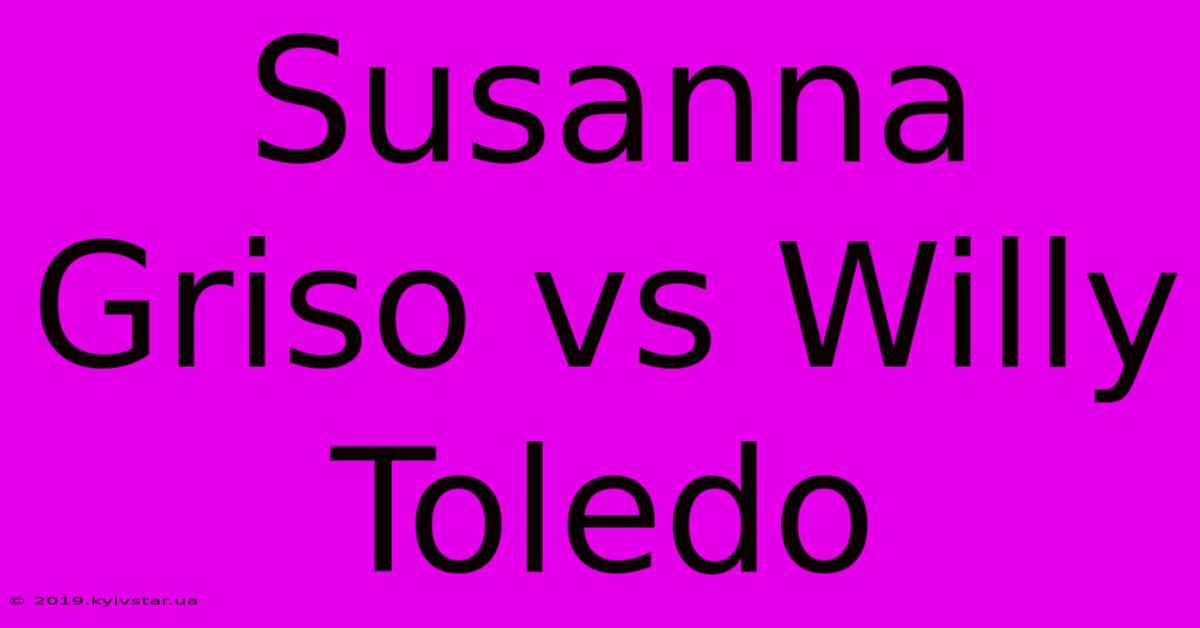 Susanna Griso vs Willy Toledo

© 2019.kyivstar.ua